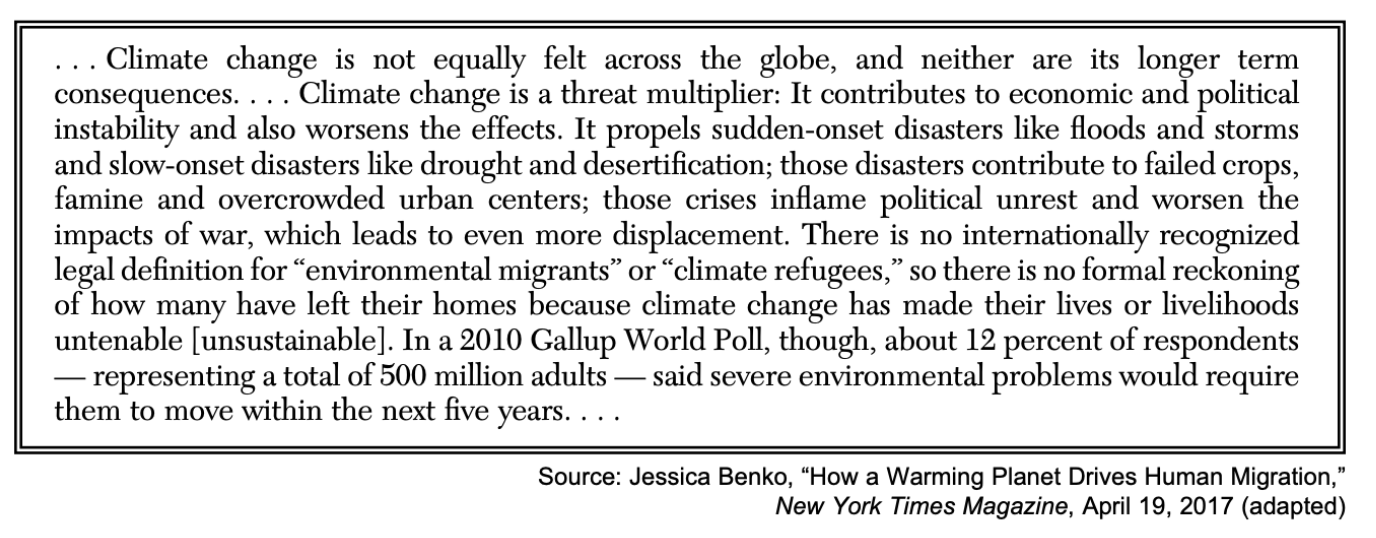 . . . Climate change is not equally felt across the globe, and neither are its longer term consequences. . . . Climate change is a threat multiplier: It contributes to economic and political instability and also worsens the effects. It propels sudden-onset disasters like floods and storms and slow-onset disasters like drought and desertification; those disasters contribute to failed crops, famine and overcrowded urban centers; those crises inflame political unrest and worsen the impacts of war, which leads to even more displacement. There is no internationally recognized legal definition for “environmental migrants” or “climate refugees,” so there is no formal reckoning of how many have left their homes because climate change has made their lives or livelihoods untenable [unsustainable]. In a 2010 Gallup World Poll, though, about 12 percent of respondents — representing a total of 500 million adults — said severe environmental problems would require them to move within the next five years. . . .

Source: Jessica Benko, “How a Warming Planet Drives Human Migration,” New York Times Magazine, April 19, 2017 (adapted)